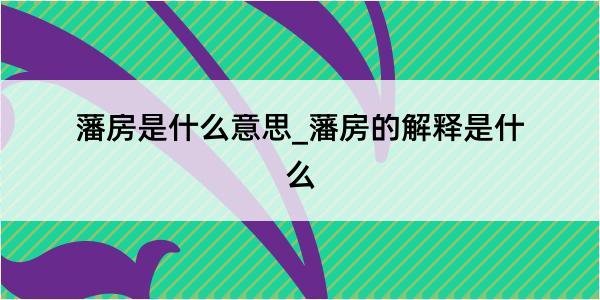 藩房是什么意思_藩房的解释是什么